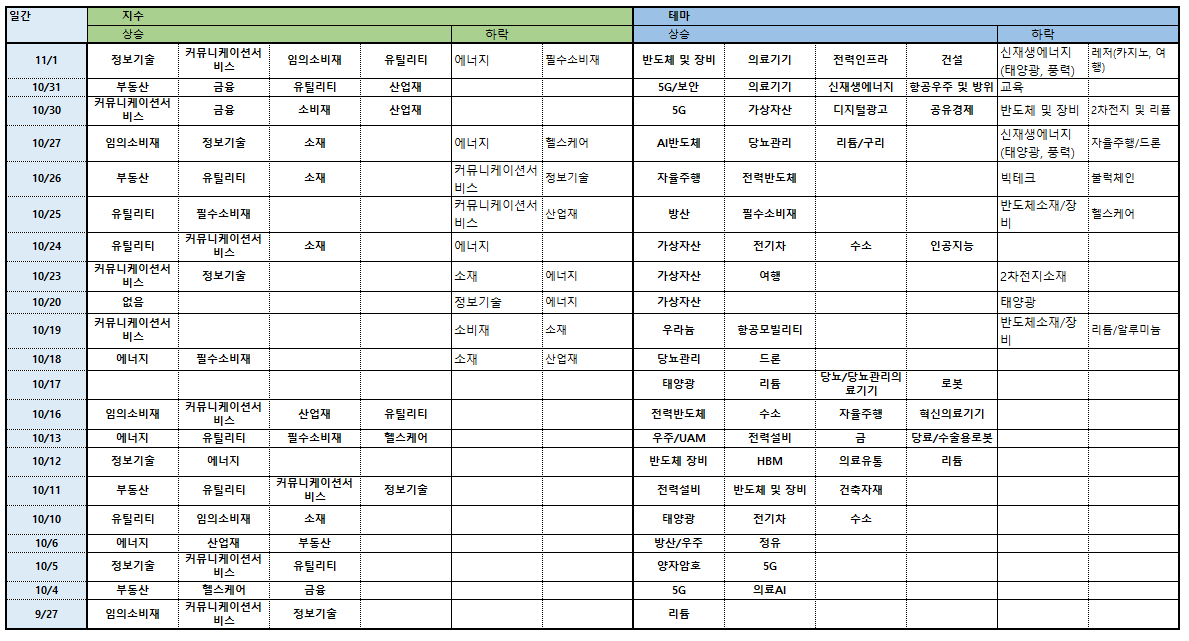 | 일간 | 지수 | | | | | | 테마 | | | | | |
|---|---|---|---|---|---|---|---|---|---|---|---|---|
| | 상승 | | | | 하락 | | 상승 | | | | 하락 | |
| 11/1 | 정보기술 | 커뮤니케이션서비스 | 임의소비재 | 유틸리티 | 에너지 | 필수소비재 | 반도체 및 장비 | 의료기기 | 전력인프라 | 건설 | 신재생에너지(태양광, 풍력) | 레저(카지노, 여행) |
| 10/31 | 부동산 | 금융 | 유틸리티 | 산업재 | | | 5G/보안 | 의료기기 | 신재생에너지 | 항공우주 및 방위 | 교육 | |
| 10/30 | 커뮤니케이션서비스 | 금융 | 소비재 | 산업재 | | | 5G | 가상자산 | 디지털광고 | 공유경제 | 반도체 및 장비 | 2차전지 및 리튬 |
| 10/27 | 임의소비재 | 정보기술 | 소재 | | 에너지 | 헬스케어 | AI반도체 | 당뇨관리 | 리튬/구리 | | 신재생에너지(태양광, 풍력) | 자율주행/드론 |
| 10/26 | 부동산 | 유틸리티 | 소재 | | 커뮤니케이션서비스 | 정보기술 | 자율주행 | 전력반도체 | | | 빅테크 | 블럭체인 |
| 10/25 | 유틸리티 | 필수소비재 | | | 커뮤니케이션서비스 | 산업재 | 방산 | 필수소비재 | | | 반도체소재/장비 | 헬스케어 |
| 10/24 | 유틸리티 | 커뮤니케이션서비스 | 소재 | | 에너지 | | 가상자산 | 전기차 | 수소 | 인공지능 | | |
| 10/23 | 커뮤니케이션서비스 | 정보기술 | | | 소재 | 에너지 | 가상자산 | 여행 | | | 2차전지소재 | |
| 10/20 | 없음 | | | | 정보기술 | 에너지 | 가상자산 | | | | 태양광 | |
| 10/19 | 커뮤니케이션서비스 | | | | 소비재 | 소재 | 우라늄 | 항공모빌리티 | | | 반도체소재/장비 | 리튬/알루미늄 |
| 10/18 | 에너지 | 필수소비재 | | | 소재 | 산업재 | 당뇨관리 | 드론 | | | | |
| 10/17 | | | | | | | 태양광 | 리튬 | 당뇨/당뇨관리의료기기 | 로봇 | | |
| 10/16 | 임의소비재 | 커뮤니케이션서비스 | 산업재 | 유틸리티 | | | 전력반도체 | 수소 | 자율주행 | 혁신의료기기 | | |
| 10/13 | 에너지 | 유틸리티 | 필수소비재 | 헬스케어 | | | 우주/UAM | 전력설비 | 금 | 당료/수술용로봇 | | |
| 10/12 | 정보기술 | 에너지 | | | | | 반도체 장비 | HBM | 의료유통 | 리튬 | | |
| 10/11 | 부동산 | 유틸리티 | 커뮤니케이션서비스 | 정보기술 | | | 전력설비 | 반도체 및 장비 | 건축자재 | | | |
| 10/10 | 유틸리티 | 임의소비재 | 소재 | | | | 태양광 | 전기차 | 수소 | | | |
| 10/6 | 에너지 | 산업재 | 부동산 | | | | 방산/우주 | 정유 | | | | |
| 10/5 | 정보기술 | 커뮤니케이션서비스 | 유틸리티 | | | | 양자암호 | 5G | | | | |
| 10/4 | 부동산 | 헬스케어 | 금융 | | | | 5G | 의료AI | | | | |
| 9/27 | 임의소비재 | 커뮤니케이션서비스 | 정보기술 | | | | 리튬 | | | | | |